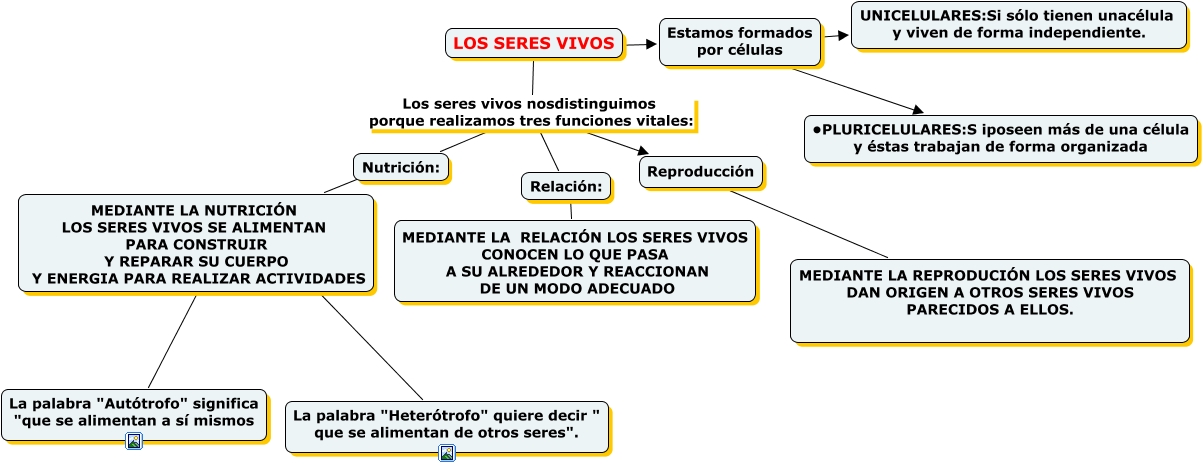 LOS SERES VIVOS

Estamos formados por células

UNICELULARES:Si sólo tienen unacélula y viven de forma independiente.

●PLURICELULARES:S iposeen más de una célula y éstas trabajan de forma organizada

Los seres vivos nosdistinguimos porque realizamos tres funciones vitales:

Nutrición:

Relación:

Reproducción

MEDIANTE LA NUTRICIÓN LOS SERES VIVOS SE ALIMENTAN PARA CONSTRUIR Y REPARAR SU CUERPO Y ENERGIA PARA REALIZAR ACTIVIDADES

MEDIANTE LA RELACIÓN LOS SERES VIVOS CONOCEN LO QUE PASA A SU ALREDEDOR Y REACCIONAN DE UN MODO ADECUADO

MEDIANTE LA REPRODUCIÓN LOS SERES VIVOS DAN ORIGEN A OTROS SERES VIVOS PARECIDOS A ELLOS.

La palabra "Autótrofo" significa "que se alimentan a sí mismos

La palabra "Heterótrofo" quiere decir " que se alimentan de otros seres".